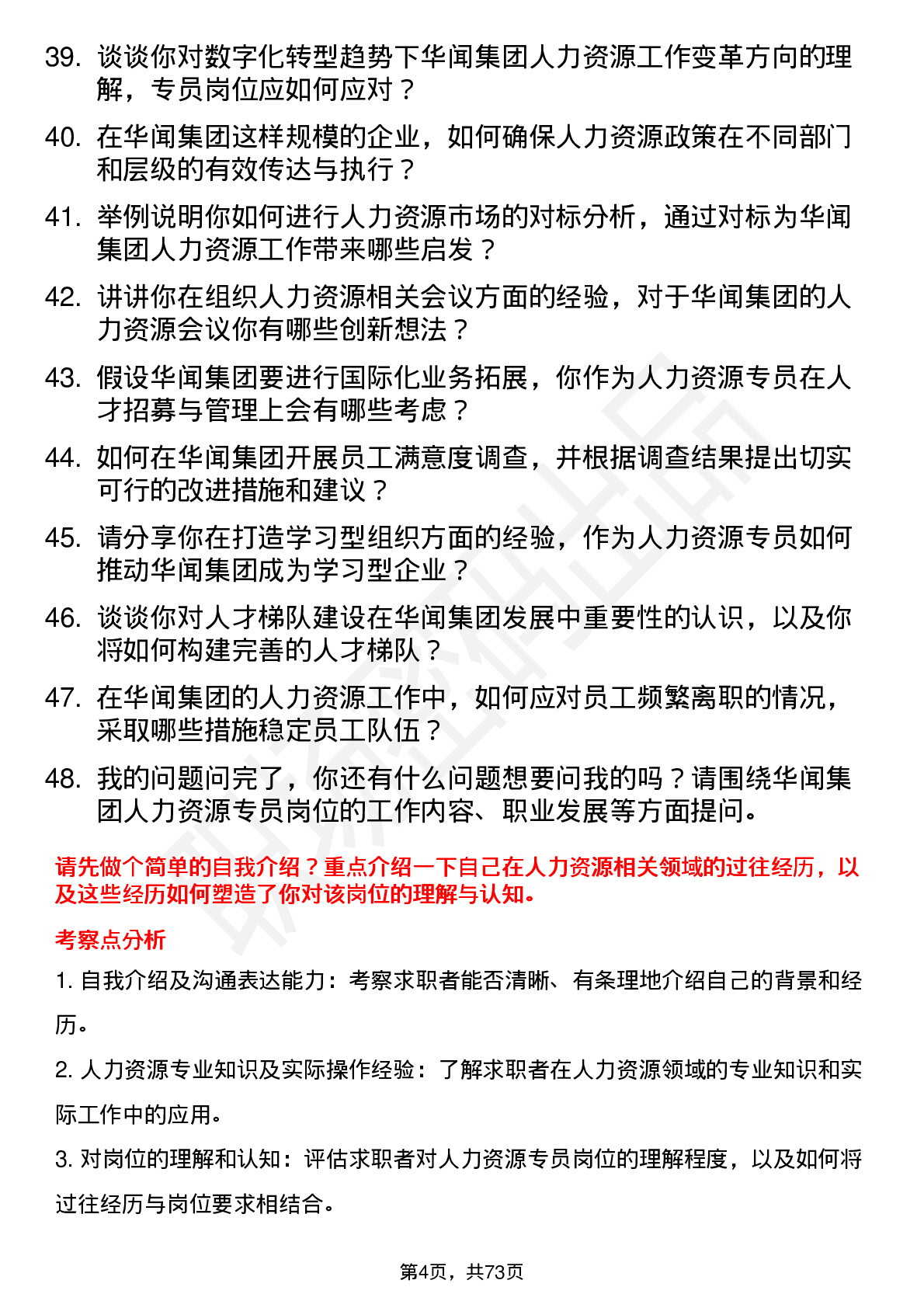 39. 谈谈你对数字化转型趋势下华闻集团人力资源工作变革方向的理解，专员岗位应如何应对？

40. 在华闻集团这样规模的企业，如何确保人力资源政策在不同部门和层级的有效传达与执行？

41. 举例说明你如何进行人力资源市场的对标分析，通过对标为华闻集团人力资源工作带来哪些启发？

42. 讲讲你在组织人力资源相关会议方面的经验，对于华闻集团的人力资源会议你有哪些创新想法？

43. 假设华闻集团要进行国际化业务拓展，你作为人力资源专员在人才招募与管理上会有哪些考虑？

44. 如何在华闻集团开展员工满意度调查，并根据调查结果提出切实可行的改进措施和建议？

45. 请分享你在打造学习型组织方面的经验，作为人力资源专员如何推动华闻集团成为学习型企业？

46. 谈谈你对人才梯队建设在华闻集团发展中重要性的认识，以及你将如何构建完善的人才梯队？

47. 在华闻集团的人力资源工作中，如何应对员工频繁离职的情况，采取哪些措施稳定员工队伍？

48. 我的问题问完了，你还有什么问题想要问我的吗？请围绕华闻集团人力资源专员岗位的工作内容、职业发展等方面提问。

请先做个简单的自我介绍？重点介绍一下自己在人力资源相关领域的过往经历，以及这些经历如何塑造了你对该岗位的理解与认知。

考察点分析

1. 自我介绍及沟通表达能力：考察求职者能否清晰、有条理地介绍自己的背景和经历。

2. 人力资源专业知识及实际操作经验：了解求职者在人力资源领域的专业知识和实际工作中的应用。

3. 对岗位的理解和认知：评估求职者对人力资源专员岗位的理解程度，以及如何将过往经历与岗位要求相结合。

第4页，共73页